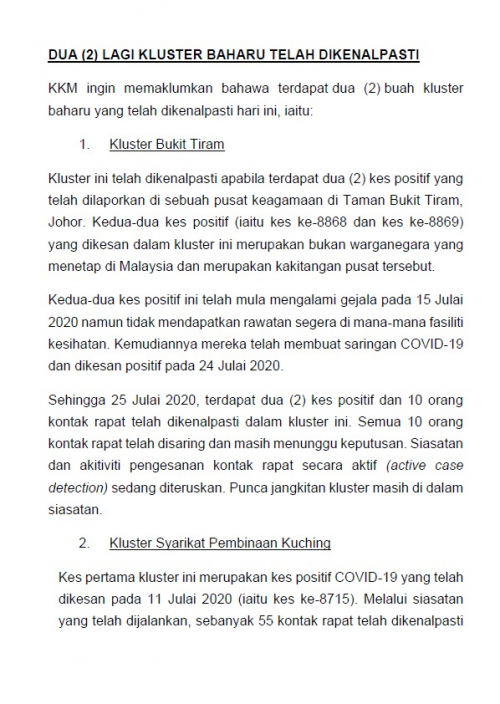 DUA (2) LAGI KLUSTER BAHARU TELAH DIKENALPASTI

KKM ingin memaklumkan bahawa terdapat dua (2) buah kluster baharu yang telah dikenalpasti hari ini, iaitu:

1. Kluster Bukit Tiram

Kluster ini telah dikenalpasti apabila terdapat dua (2) kes positif yang telah dilaporkan di sebuah pusat keagamaan di Taman Bukit Tiram, Johor. Kedua-dua kes positif (iaitu kes ke-8868 dan kes ke-8869) yang dikesan dalam kluster ini merupakan bukan warganegara yang menetap di Malaysia dan merupakan kakitangan pusat tersebut.

Kedua-dua kes positif ini telah mula mengalami gejala pada 15 Julai 2020 namun tidak mendapatkan rawatan segera di mana-mana fasiliti kesihatan. Kemudiannya mereka telah membuat saringan COVID-19 dan dikesan positif pada 24 Julai 2020.

Sehingga 25 Julai 2020, terdapat dua (2) kes positif dan 10 orang kontak rapat telah dikenalpasti dalam kluster ini. Semua 10 orang kontak rapat telah disaring dan masih menunggu keputusan. Siasatan dan akitiviti pengesanan kontak rapat secara aktif (active case detection) sedang diteruskan. Punca jangkitan kluster masih di dalam siasatan.

2. Kluster Syarikat Pembinaan Kuching

Kes pertama kluster ini merupakan kes positif COVID-19 yang telah dikesan pada 11 Julai 2020 (iaitu kes ke-8715). Melalui siasatan yang telah dijalankan, sebanyak 55 kontak rapat telah dikenalpasti